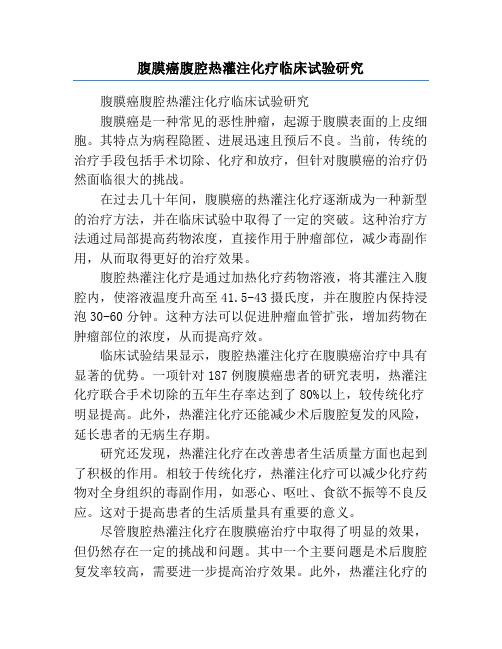 腹膜癌腹腔热灌注化疗临床试验研究

腹膜癌腹腔热灌注化疗临床试验研究

腹膜癌是一种常见的恶性肿瘤，起源于腹膜表面的上皮细胞。其特点为病程隐匿、进展迅速且预后不良。当前，传统的治疗手段包括手术切除、化疗和放疗，但针对腹膜癌的治疗仍然面临很大的挑战。

在过去几十年间，腹膜癌的热灌注化疗逐渐成为一种新型的治疗方法，并在临床试验中取得了一定的突破。这种治疗方法通过局部提高药物浓度，直接作用于肿瘤部位，减少毒副作用，从而取得更好的治疗效果。

腹腔热灌注化疗是通过加热化疗药物溶液，将其灌注入腹腔内，使溶液温度升高至 41.5-43 摄氏度，并在腹腔内保持浸泡 30-60 分钟。这种方法可以促进肿瘤血管扩张，增加药物在肿瘤部位的浓度，从而提高疗效。

临床试验结果显示，腹腔热灌注化疗在腹膜癌治疗中具有显著的优势。一项针对 187 例腹膜癌患者的研究表明，热灌注化疗联合手术切除的五年生存率达到了 80%以上，较传统化疗明显提高。此外，热灌注化疗还能减少术后腹腔复发的风险，延长患者的无病生存期。

研究还发现，热灌注化疗在改善患者生活质量方面也起到了积极的作用。相较于传统化疗，热灌注化疗可以减少化疗药物对全身组织的毒副作用，如恶心、呕吐、食欲不振等不良反应。这对于提高患者的生活质量具有重要的意义。

尽管腹腔热灌注化疗在腹膜癌治疗中取得了明显的效果，但仍然存在一定的挑战和问题。其中一个主要问题是术后腹腔复发率较高，需要进一步提高治疗效果。此外，热灌注化疗的